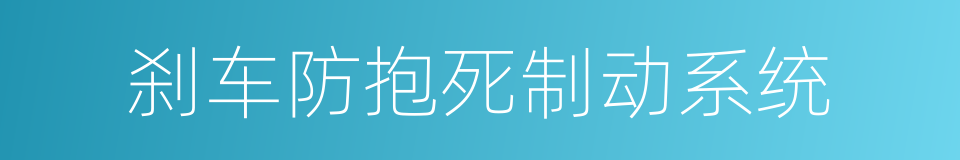 刹车防抱死制动系统